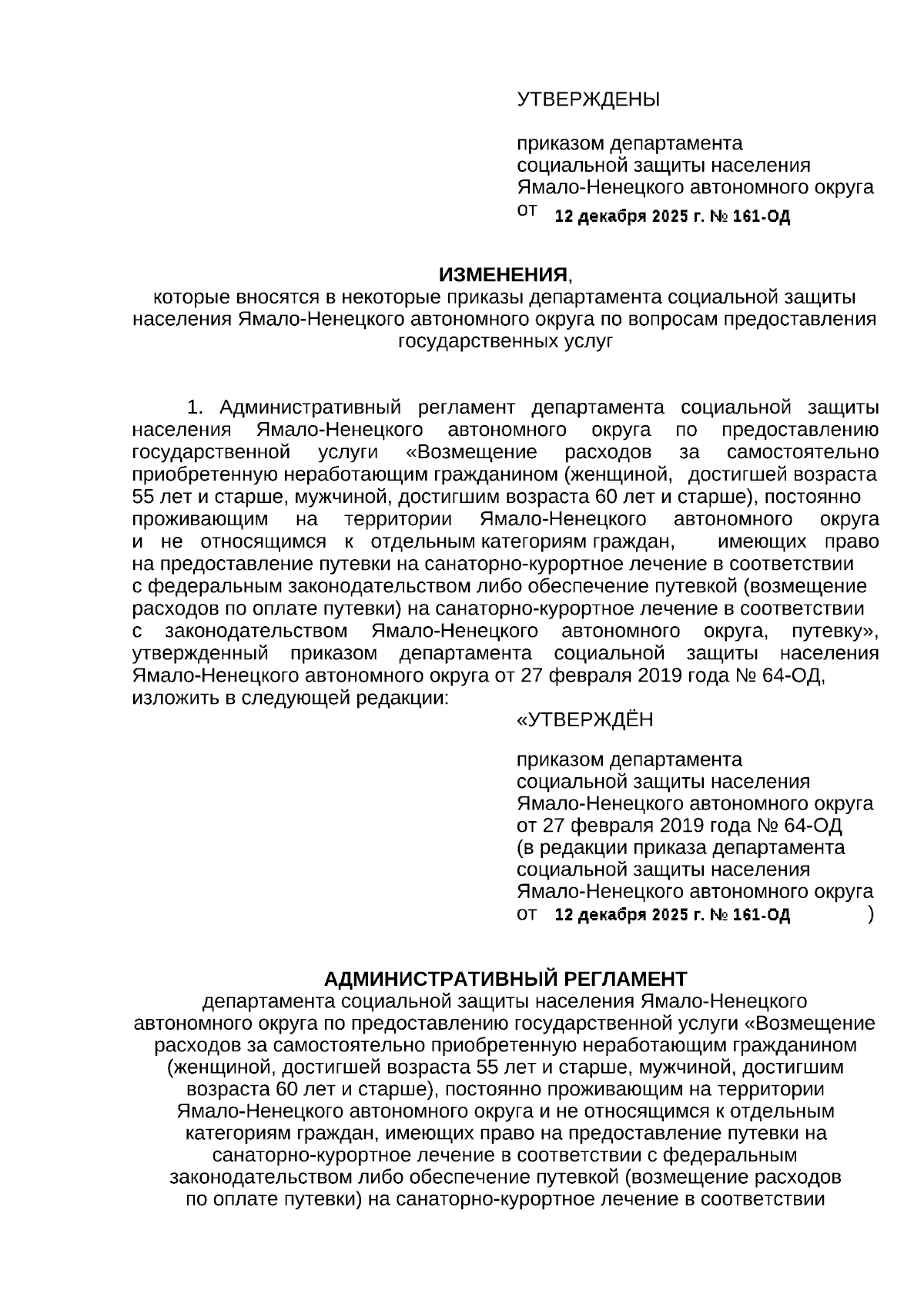 УТВЕРЖДЕНЫ

приказом департамента социальной защиты населения Ямало-Ненецкого автономного округа
от 12 декабря 2025 г. № 161-ОД

ИЗМЕНЕНИЯ,
которые вносятся в некоторые приказы департамента социальной защиты населения Ямало-Ненецкого автономного округа по вопросам предоставления государственных услуг

1. Административный регламент департамента социальной защиты населения Ямало-Ненецкого автономного округа по предоставлению государственной услуги «Возмещение расходов за самостоятельно приобретенную неработающим гражданином (женщиной, достигшей возраста 55 лет и старше, мужчиной, достигшим возраста 60 лет и старше), постоянно проживающим на территории Ямало-Ненецкого автономного округа и не относящимся к отдельным категориям граждан, имеющих право на предоставление путевки на санаторно-курортное лечение в соответствии с федеральным законодательством либо обеспечение путевкой (возмещение расходов по оплате путевки) на санаторно-курортное лечение в соответствии с законодательством Ямало-Ненецкого автономного округа, путевку», утвержденный приказом департамента социальной защиты населения Ямало-Ненецкого автономного округа от 27 февраля 2019 года № 64-ОД, изложить в следующей редакции:

«УТВЕРЖДЁН

приказом департамента социальной защиты населения Ямало-Ненецкого автономного округа от 27 февраля 2019 года № 64-ОД (в редакции приказа департамента социальной защиты населения Ямало-Ненецкого автономного округа
от 12 декабря 2025 г. № 161-ОД )

АДМИНИСТРАТИВНЫЙ РЕГЛАМЕНТ
департамента социальной защиты населения Ямало-Ненецкого автономного округа по предоставлению государственной услуги «Возмещение расходов за самостоятельно приобретенную неработающим гражданином (женщиной, достигшей возраста 55 лет и старше, мужчиной, достигшим возраста 60 лет и старше), постоянно проживающим на территории Ямало-Ненецкого автономного округа и не относящимся к отдельным категориям граждан, имеющих право на предоставление путевки на санаторно-курортное лечение в соответствии с федеральным законодательством либо обеспечение путевкой (возмещение расходов по оплате путевки) на санаторно-курортное лечение в соответствии